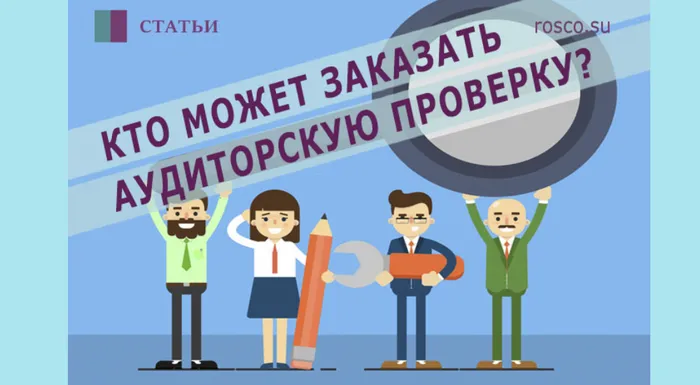 СТАТЬИ

rosco.su

КТО МОЖЕТ ЗАКАЗАТЬ АУДИТОРСКУЮ ПРОВЕРКУ?